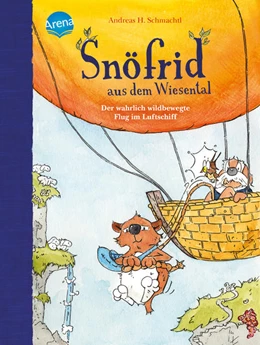 Arena

Andreas H. Schmachtl

Snöfrid
aus dem Wiesental

Der wahrlich wildbewegte
Flug im Luftschiff